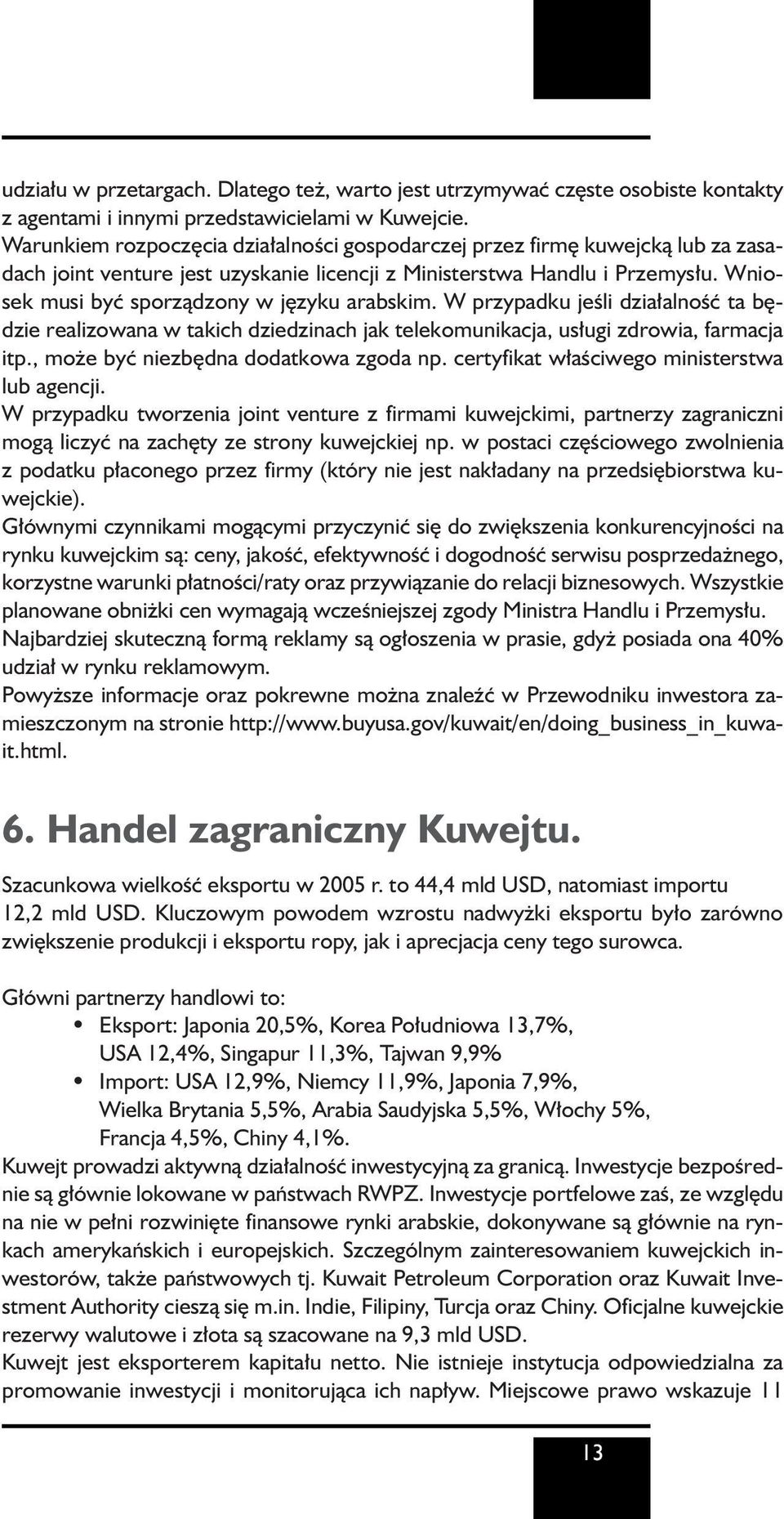 udziału w przetargach. Dlatego też, warto jest utrzymywać częste osobiste kontakty z agentami i innymi przedstawicielami w Kuwejcie.
Warunkiem rozpoczęcia działalności gospodarczej przez firmę kuwejcką lub za zasadach joint venture jest uzyskanie licencji z Ministerstwa Handlu i Przemysłu. Wniosek musi być sporządzony w języku arabskim. W przypadku jeśli działalność ta będzie realizowana w takich dziedzinach jak telekomunikacja, usługi zdrowia, farmacja itp., może być niezbędna dodatkowa zgoda np. certyfikat właściwego ministerstwa lub agencji.
W przypadku tworzenia joint venture z firmami kuwejckimi, partnerzy zagraniczni mogą liczyć na zachęty ze strony kuwejckiej np. w postaci częściowego zwolnienia z podatku płaconego przez firmy (który nie jest nakładany na przedsiębiorstwa kuwejckie).
Głównymi czynnikami mogącymi przyczynić się do zwiększenia konkurencyjności na rynku kuwejckim są: ceny, jakość, efektywność i dogodność serwisu posprzedażnego, korzystne warunki płatności/raty oraz przywiązanie do relacji biznesowych. Wszystkie planowane obniżki cen wymagają wcześniejszej zgody Ministra Handlu i Przemysłu.
Najbardziej skuteczną formą reklamy są ogłoszenia w prasie, gdyż posiada ona 40% udział w rynku reklamowym.
Powyższe informacje oraz pokrewne można znaleźć w Przewodniku inwestora zamieszczonym na stronie http://www.buyusa.gov/kuwait/en/doing_business_in_kuwait.html.

6. Handel zagraniczny Kuwejtu.

Szacunkowa wielkość eksportu w 2005 r. to 44,4 mld USD, natomiast importu 12,2 mld USD. Kluczowym powodem wzrostu nadwyżki eksportu było zarówno zwiększenie produkcji i eksportu ropy, jak i aprecjacja ceny tego surowca.

Główni partnerzy handlowi to:
• Eksport: Japonia 20,5%, Korea Południowa 13,7%, USA 12,4%, Singapur 11,3%, Tajwan 9,9%
• Import: USA 12,9%, Niemcy 11,9%, Japonia 7,9%, Wielka Brytania 5,5%, Arabia Saudyjska 5,5%, Włochy 5%, Francja 4,5%, Chiny 4,1%.
Kuwejt prowadzi aktywną działalność inwestycyjną za granicą. Inwestycje bezpośrednie są głównie lokowane w państwach RWPZ. Inwestycje portfelowe zaś, ze względu na nie w pełni rozwinięte finansowe rynki arabskie, dokonywane są głównie na rynkach amerykańskich i europejskich. Szczególnym zainteresowaniem kuwejckich inwestorów, także państwowych tj. Kuwait Petroleum Corporation oraz Kuwait Investment Authority cieszą się m.in. Indie, Filipiny, Turcja oraz Chiny. Oficjalne kuwejckie rezerwy walutowe i złota są szacowane na 9,3 mld USD.
Kuwejt jest eksporterem kapitału netto. Nie istnieje instytucja odpowiedzialna za promowanie inwestycji i monitorująca ich napływ. Miejscowe prawo wskazuje 11

13